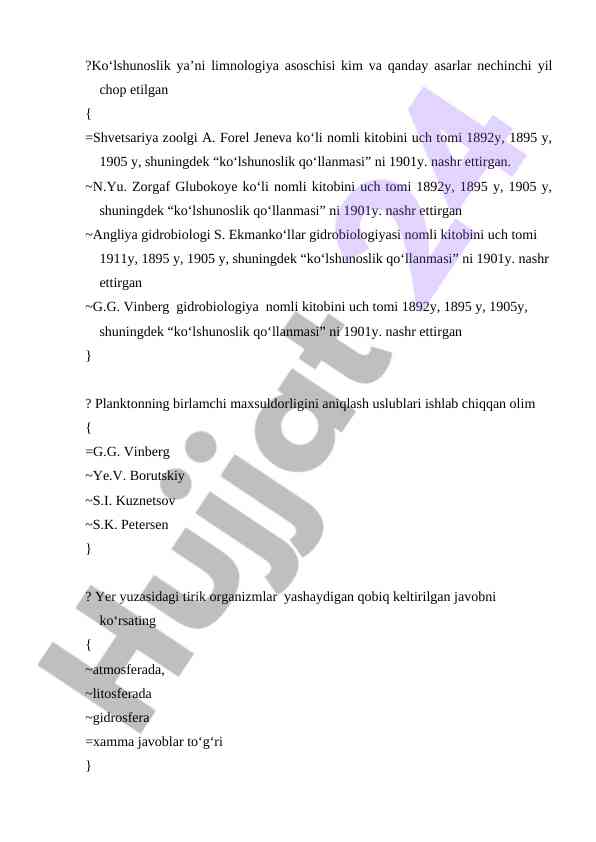 ?Ko‘lshunoslik ya’ni limnologiya asoschisi kim va qanday asarlar nechinchi yil chop etilgan
{
=Shvetsariya zoolgi A. Forel Jeneva ko‘li nomli kitobini uch tomi 1892y, 1895 y, 1905 y, shuningdek “ko‘lshunoslik qo‘llanmasi” ni 1901y. nashr ettirgan.
~N.Yu. Zorgaf Glubokoye ko‘li nomli kitobini uch tomi 1892y, 1895 y, 1905 y, shuningdek “ko‘lshunoslik qo‘llanmasi” ni 1901y. nashr ettirgan
~Angliya gidrobiologi S. Ekmanko‘llar gidrobiologiyasi nomli kitobini uch tomi 1911y, 1895 y, 1905 y, shuningdek “ko‘lshunoslik qo‘llanmasi” ni 1901y. nashr ettirgan
~G.G. Vinberg gidrobiologiya nomli kitobini uch tomi 1892y, 1895 y, 1905y, shuningdek “ko‘lshunoslik qo‘llanmasi” ni 1901y. nashr ettirgan
}

? Planktonning birlamchi maxsuldorligini aniqlash uslublari ishlab chiqqan olim
{
=G.G. Vinberg
~Ye.V. Borutskiy
~S.I. Kuznetsov
~S.K. Petersen
}

? Yer yuzasidagi tirik organizmlar yashaydigan qobiq keltirilgan javobni ko‘rsating
{
~atmosferada,
~litosferada
~gidrosfera
=xamma javoblar to‘g‘ri
}

Hujjat 24